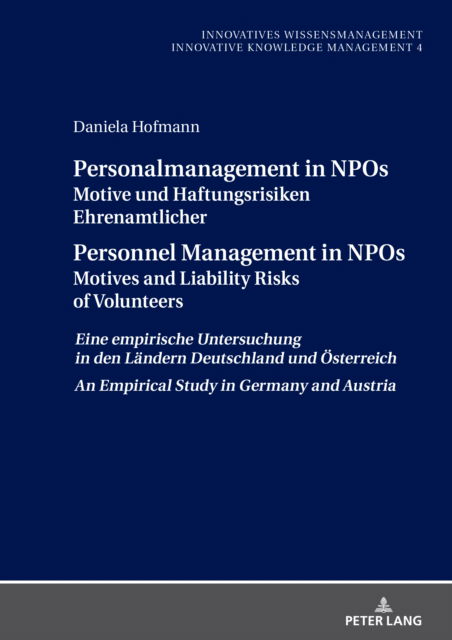 INNOVATIVES WISSENSMANAGEMENT
INNOVATIVE KNOWLEDGE MANAGEMENT 4

Daniela Hofmann

Personalmanagement in NPOs
Motive und Haftungsrisiken Ehrenamtlicher

Personnel Management in NPOs
Motives and Liability Risks of Volunteers

Eine empirische Untersuchung in den Ländern Deutschland und Österreich

An Empirical Study in Germany and Austria

PETER LANG